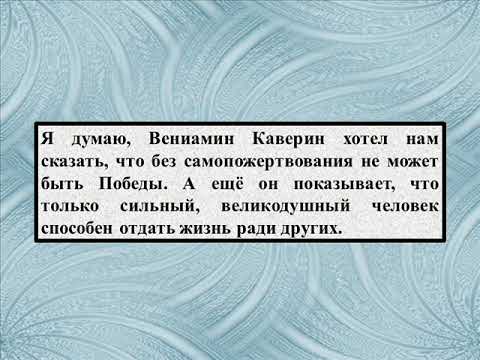 Я думаю, Вениамин Каверин хотел нам сказать, что без самопожертвования не может быть Победы. А ещё он показывает, что только сильный, великодушный человек способен отдать жизнь ради других.